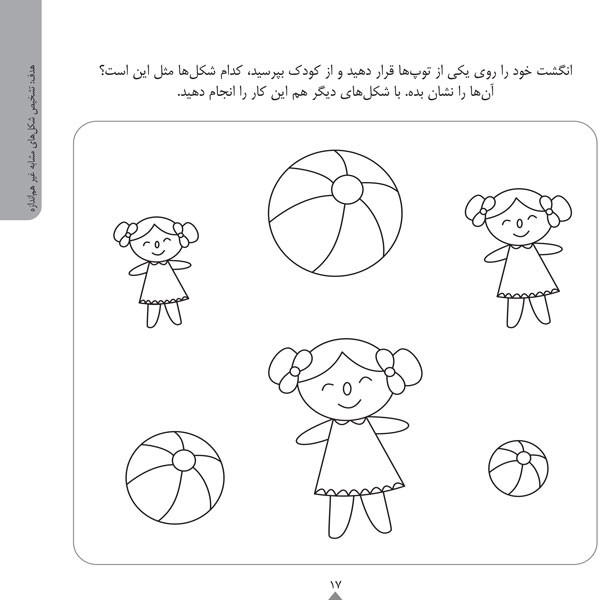 هدف: تشخیص شکل‌های مشابه غیر هم‌اندازه

انگشت خود را روی یکی از توپ‌ها قرار دهید و از کودک بپرسید، کدام شکل‌ها مثل این است؟ آن‌ها را نشان بده. با شکل‌های دیگر هم این کار را انجام دهید.

۱۷